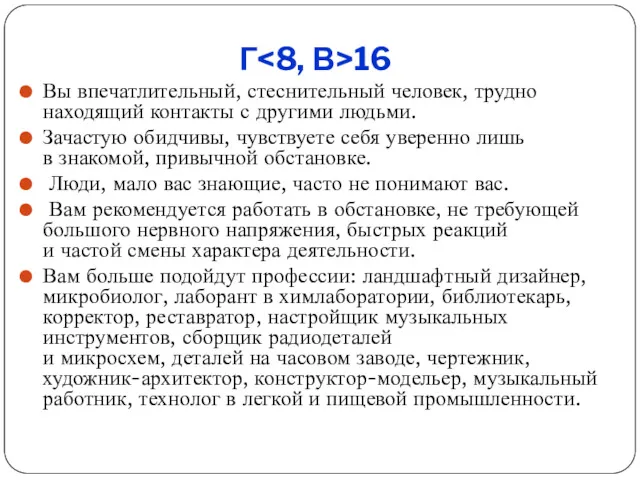 Г<8, В>16

Вы впечатлительный, стеснительный человек, трудно находящий контакты с другими людьми.

Зачастую обидчивы, чувствуете себя уверенно лишь в знакомой, привычной обстановке.

Люди, мало вас знающие, часто не понимают вас.

Вам рекомендуется работать в обстановке, не требующей большого нервного напряжения, быстрых реакций и частой смены характера деятельности.

Вам больше подойдут профессии: ландшафтный дизайнер, микробиолог, лаборант в химлаборатории, библиотекарь, корректор, реставратор, настройщик музыкальных инструментов, сборщик радиодеталей и микросхем, деталей на часовом заводе, чертежник, художник-архитектор, конструктор-модельер, музыкальный работник, технолог в легкой и пищевой промышленности.